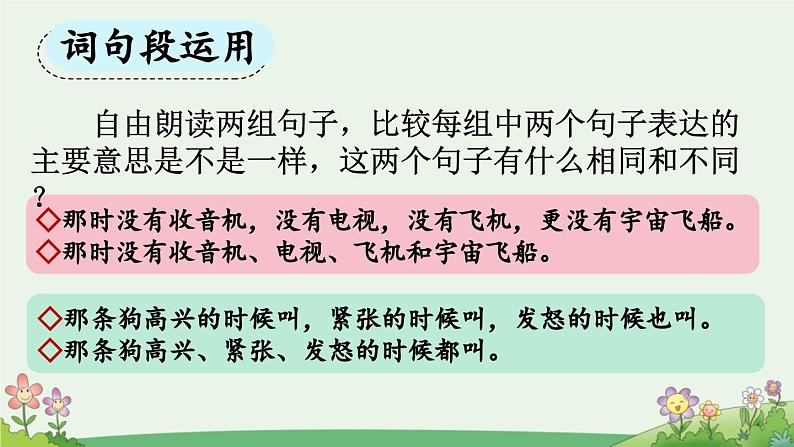 词句段运用

自由朗读两组句子，比较每组中两个句子表达的主要意思是不是一样，这两个句子有什么相同和不同？

◇那时没有收音机，没有电视，没有飞机，更没有宇宙飞船。
◇那时没有收音机、电视、飞机和宇宙飞船。

◇那条狗高兴的时候叫，紧张的时候叫，发怒的时候也叫。
◇那条狗高兴、紧张、发怒的时候都叫。